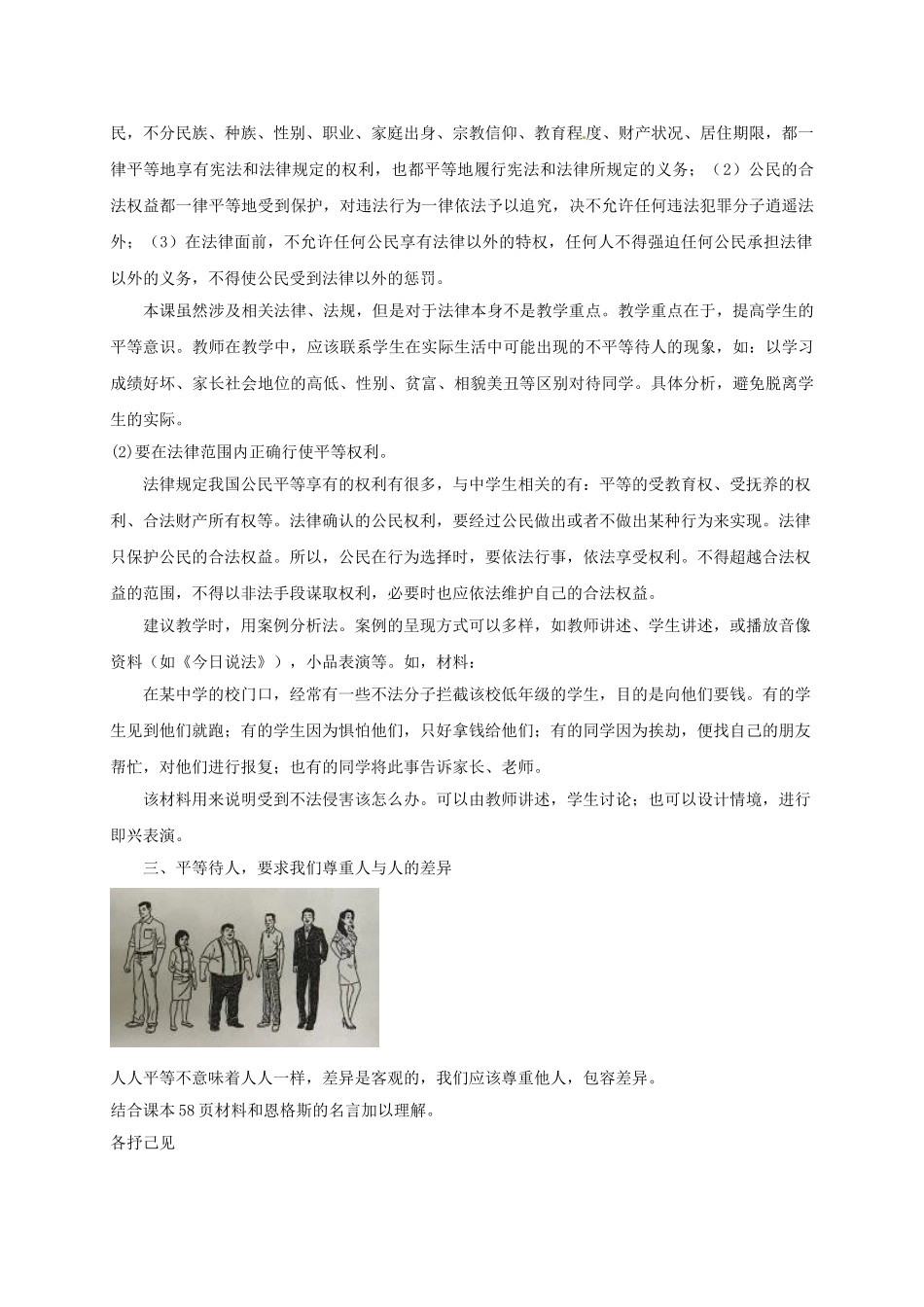 民，不分民族、种族、性别、职业、家庭出身、宗教信仰、教育程度、财产状况、居住期限，都一律平等地享有宪法和法律规定的权利，也都平等地履行宪法和法律所规定的义务；（2）公民的合法权益都一律平等地受到保护，对违法行为一律依法予以追究，决不允许任何违法犯罪分子逍遥法外；（3）在法律面前，不允许任何公民享有法律以外的特权，任何人不得强迫任何公民承担法律以外的义务，不得使公民受到法律以外的惩罚。

本课虽然涉及相关法律、法规，但是对于法律本身不是教学重点。教学重点在于，提高学生的平等意识。教师在教学中，应该联系学生在实际生活中可能出现的不平等待人的现象，如：以学习成绩好坏、家长社会地位的高低、性别、贫富、相貌美丑等区别对待同学。具体分析，避免脱离学生的实际。

(2)要在法律范围内正确行使平等权利。

法律规定我国公民平等享有的权利有很多，与中学生相关的有：平等的受教育权、受抚养的权利、合法财产所有权等。法律确认的公民权利，要经过公民做出或者不做出某种行为来实现。法律只保护公民的合法权益。所以，公民在行为选择时，要依法行事，依法享受权利。不得超越合法权益的范围，不得以非法手段谋取权利，必要时也应依法维护自己的合法权益。

建议教学时，用案例分析法。案例的呈现方式可以多样，如教师讲述、学生讲述，或播放音像资料（如《今日说法》），小品表演等。如，材料：

在某中学的校门口，经常有一些不法分子拦截该校低年级的学生，目的是向他们要钱。有的学生见到他们就跑；有的学生因为惧怕他们，只好拿钱给他们；有的同学因为挨劫，便找自己的朋友帮忙，对他们进行报复；也有的同学将此事告诉家长、老师。

该材料用来说明受到不法侵害该怎么办。可以由教师讲述，学生讨论；也可以设计情境，进行即兴表演。

三、平等待人，要求我们尊重人与人的差异

人人平等不意味着人人一样，差异是客观的，我们应该尊重他人，包容差异。
结合课本58页材料和恩格斯的名言加以理解。
各抒己见